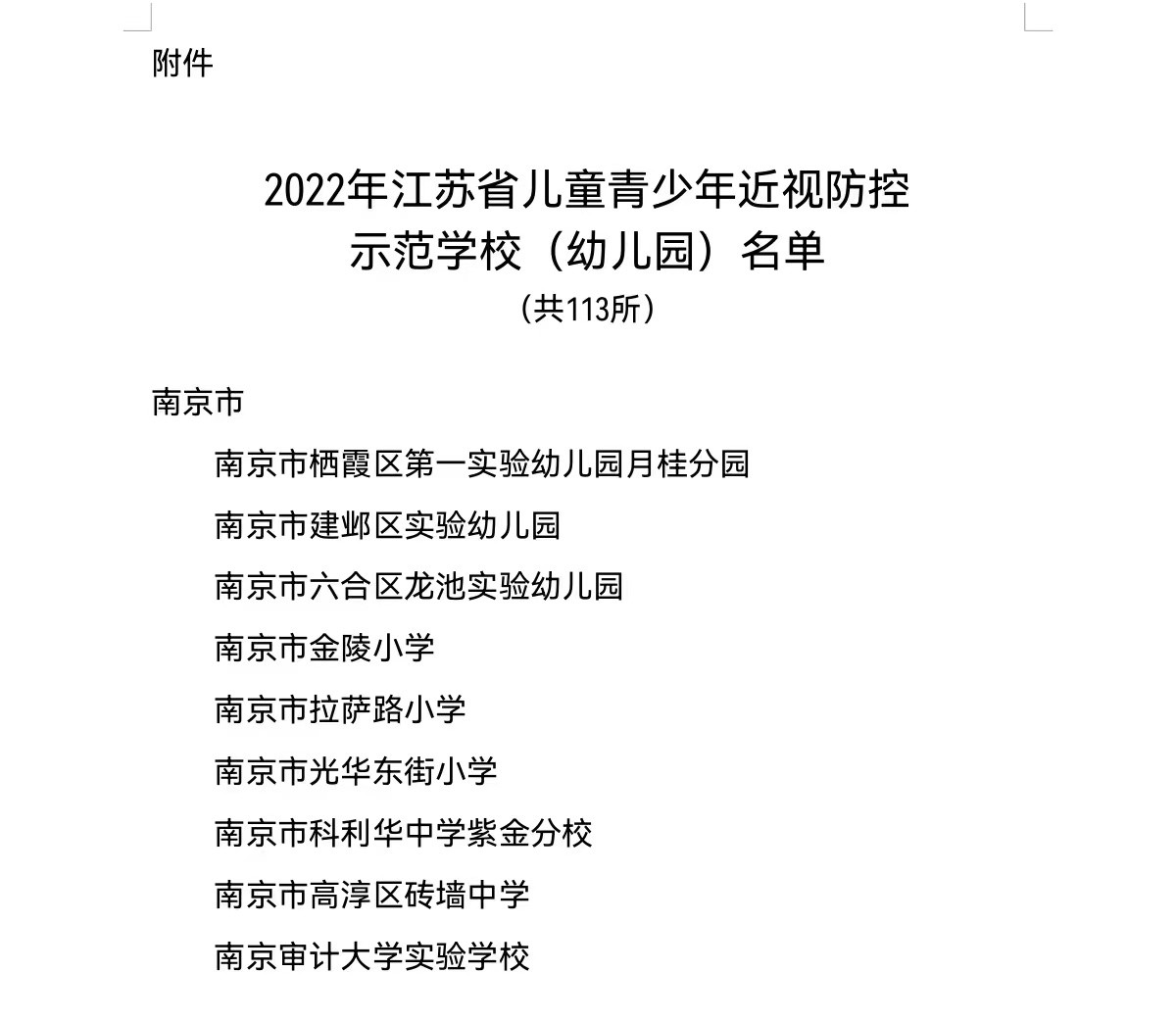 附件

2022年江苏省儿童青少年近视防控示范学校（幼儿园）名单

（共113所）

南京市

南京市栖霞区第一实验幼儿园月桂分园

南京市建邺区实验幼儿园

南京市六合区龙池实验幼儿园

南京市金陵小学

南京市拉萨路小学

南京市光华东街小学

南京市科利华中学紫金分校

南京市高淳区砖墙中学

南京审计大学实验学校